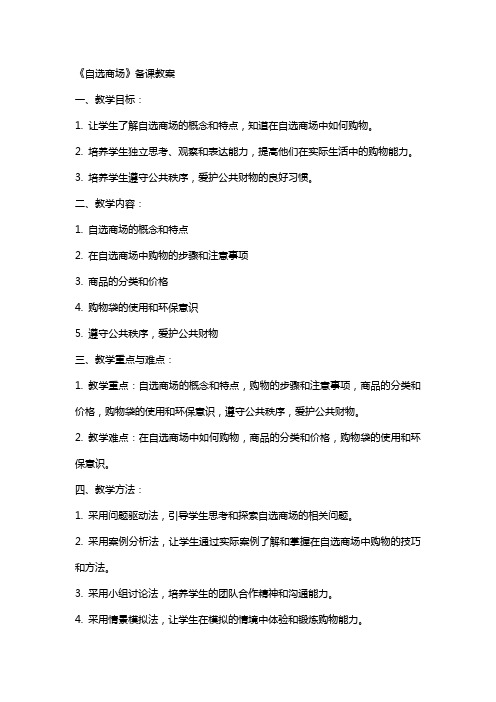 《自选商场》备课教案

一、教学目标：

1. 让学生了解自选商场的概念和特点，知道在自选商场中如何购物。

2. 培养学生独立思考、观察和表达能力，提高他们在实际生活中的购物能力。

3. 培养学生遵守公共秩序，爱护公共财物的良好习惯。

二、教学内容：

1. 自选商场的概念和特点

2. 在自选商场中购物的步骤和注意事项

3. 商品的分类和价格

4. 购物袋的使用和环保意识

5. 遵守公共秩序，爱护公共财物

三、教学重点与难点：

1. 教学重点：自选商场的概念和特点，购物的步骤和注意事项，商品的分类和价格，购物袋的使用和环保意识，遵守公共秩序，爱护公共财物。

2. 教学难点：在自选商场中如何购物，商品的分类和价格，购物袋的使用和环保意识。

四、教学方法：

1. 采用问题驱动法，引导学生思考和探索自选商场的相关问题。

2. 采用案例分析法，让学生通过实际案例了解和掌握在自选商场中购物的技巧和方法。

3. 采用小组讨论法，培养学生的团队合作精神和沟通能力。

4. 采用情景模拟法，让学生在模拟的情境中体验和锻炼购物能力。